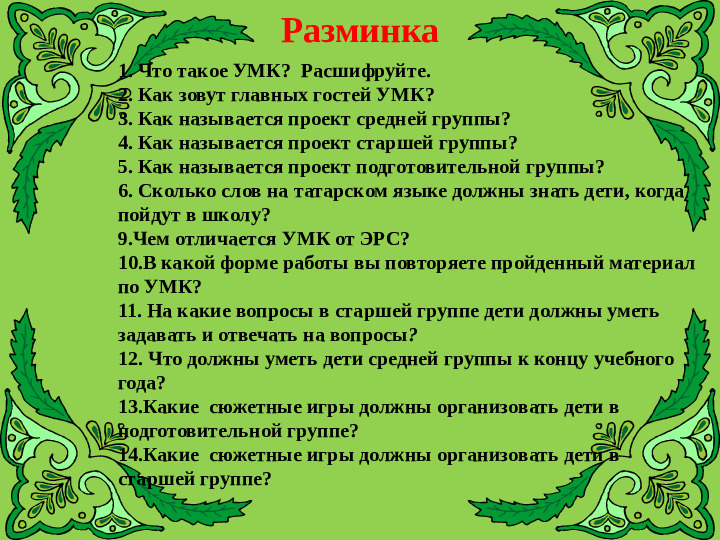 Разминка

1. Что такое УМК? Расшифруйте.
2. Как зовут главных гостей УМК?
3. Как называется проект средней группы?
4. Как называется проект старшей группы?
5. Как называется проект подготовительной группы?
6. Сколько слов на татарском языке должны знать дети, когда пойдут в школу?
9.Чем отличается УМК от ЭРС?
10.В какой форме работы вы повторяете пройденный материал по УМК?
11. На какие вопросы в старшей группе дети должны уметь задавать и отвечать на вопросы?
12. Что должны уметь дети средней группы к концу учебного года?
13.Какие сюжетные игры должны организовать дети в подготовительной группе?
14.Какие сюжетные игры должны организовать дети в старшей группе?